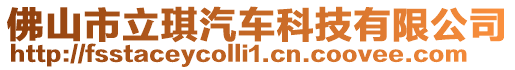 佛山市立琪汽车科技有限公司
http://fsstaceycolli1.cn.coovee.com